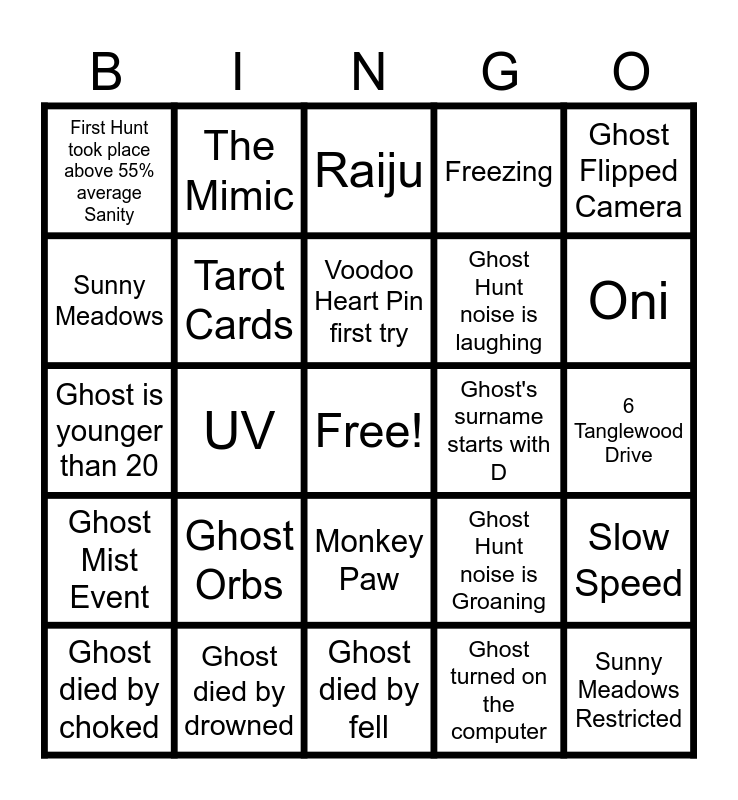 | B | I | N | G | O |
|---|---|---|---|---|
| First Hunt took place above 55% average Sanity | The Mimic | Raiju | Freezing | Ghost Flipped Camera |
| Sunny Meadows | Tarot Cards | Voodoo Heart Pin first try | Ghost Hunt noise is laughing | Oni |
| Ghost is younger than 20 | UV | Free! | Ghost's surname starts with D | 6 Tanglewood Drive |
| Ghost Mist Event | Ghost Orbs | Monkey Paw | Ghost Hunt noise is Groaning | Slow Speed |
| Ghost died by choked | Ghost died by drowned | Ghost died by fell | Ghost turned on the computer | Sunny Meadows Restricted |